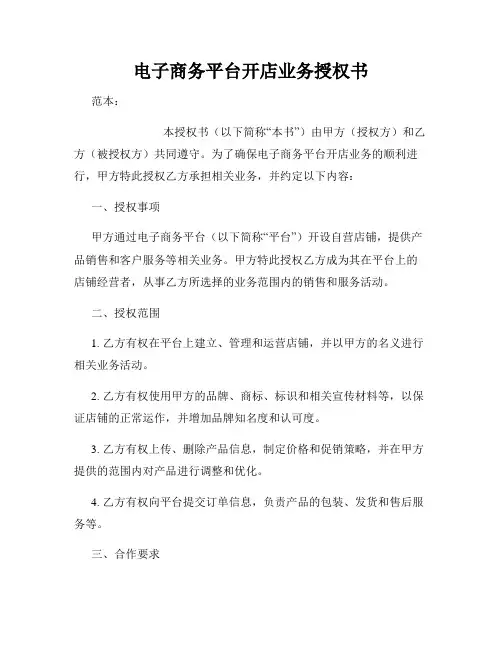 电子商务平台开店业务授权书

范本：

本授权书（以下简称“本书”）由甲方（授权方）和乙方（被授权方）共同遵守。为了确保电子商务平台开店业务的顺利进行，甲方特此授权乙方承担相关业务，并约定以下内容：

一、授权事项

甲方通过电子商务平台（以下简称“平台”）开设自营店铺，提供产品销售和客户服务等相关业务。甲方特此授权乙方成为其在平台上的店铺经营者，从事乙方所选择的业务范围内的销售和服务活动。

二、授权范围

1. 乙方有权在平台上建立、管理和运营店铺，并以甲方的名义进行相关业务活动。

2. 乙方有权使用甲方的品牌、商标、标识和相关宣传材料等，以保证店铺的正常运作，并增加品牌知名度和认可度。

3. 乙方有权上传、删除产品信息，制定价格和促销策略，并在甲方提供的范围内对产品进行调整和优化。

4. 乙方有权向平台提交订单信息，负责产品的包装、发货和售后服务等。

三、合作要求